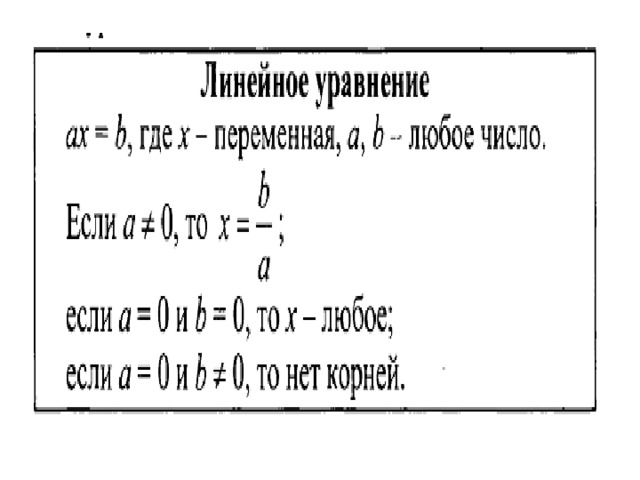 Линейное уравнение

$ax = b$, где $x$ – переменная, $a$, $b$ – любое число.

Если $a \neq 0$, то $x = \frac{b}{a}$;

если $a = 0$ и $b = 0$, то $x$ – любое;

если $a = 0$ и $b \neq 0$, то нет корней.